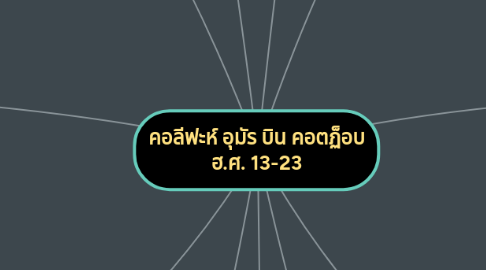 คอลีฟะห์ อุมัร บิน คอตฏ็อบ
ฮ.ศ. 13-23